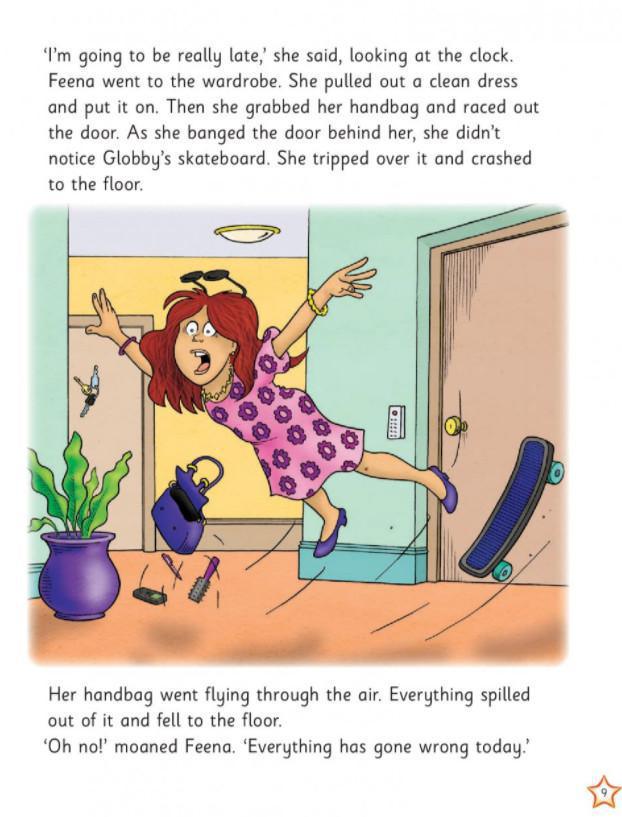 'I'm going to be really late,' she said, looking at the clock. Feena went to the wardrobe. She pulled out a clean dress and put it on. Then she grabbed her handbag and raced out the door. As she banged the door behind her, she didn't notice Globby's skateboard. She tripped over it and crashed to the floor.

Her handbag went flying through the air. Everything spilled out of it and fell to the floor.
'Oh no!' moaned Feena. 'Everything has gone wrong today.'

9